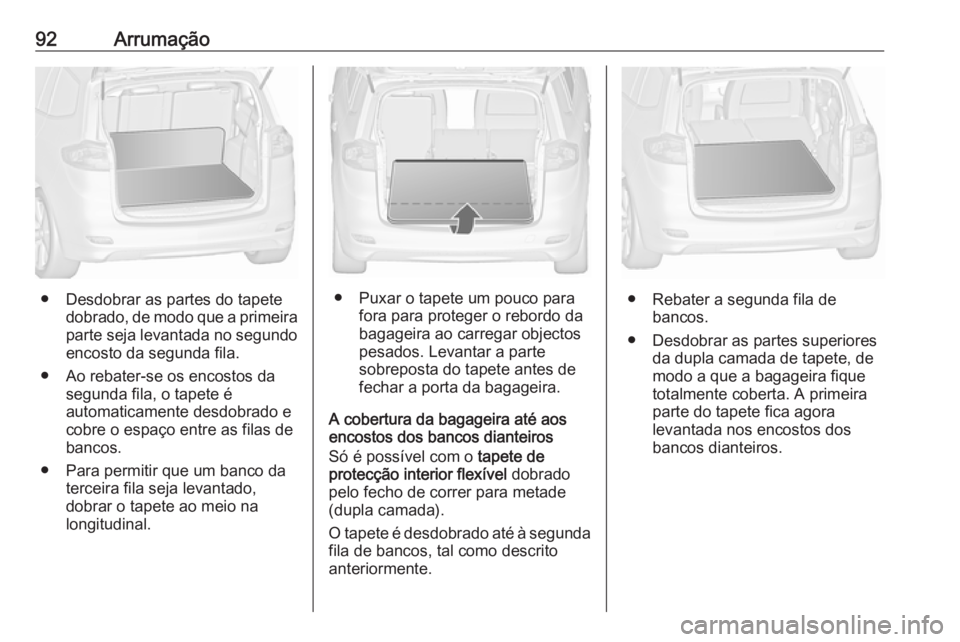 92 Arrumação

● Desdobrar as partes do tapete dobrado, de modo que a primeira parte seja levantada no segundo encosto da segunda fila.

● Ao rebater-se os encostos da segunda fila, o tapete é automaticamente desdobrado e cobre o espaço entre as filas de bancos.

● Para permitir que um banco da terceira fila seja levantado, dobrar o tapete ao meio na longitudinal.

● Puxar o tapete um pouco para fora para proteger o rebordo da bagageira ao carregar objectos pesados. Levantar a parte sobreposta do tapete antes de fechar a porta da bagageira.

A cobertura da bagageira até aos encostos dos bancos dianteiros

Só é possível com o tapete de protecção interior flexível dobrado pelo fecho de correr para metade (dupla camada).

O tapete é desdobrado até à segunda fila de bancos, tal como descrito anteriormente.

● Rebater a segunda fila de bancos.

● Desdobrar as partes superiores da dupla camada de tapete, de modo a que a bagageira fique totalmente coberta. A primeira parte do tapete fica agora levantada nos encostos dos bancos dianteiros.

carmanualsonline.info